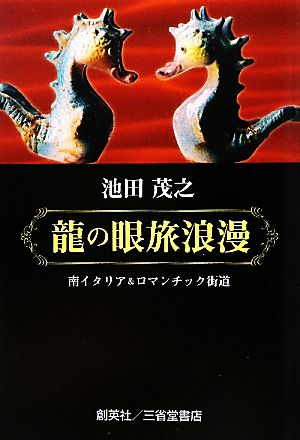 池田 茂之

龍の眼旅浪漫

南イタリア&ロマンチック街道

創英社／三省堂書店